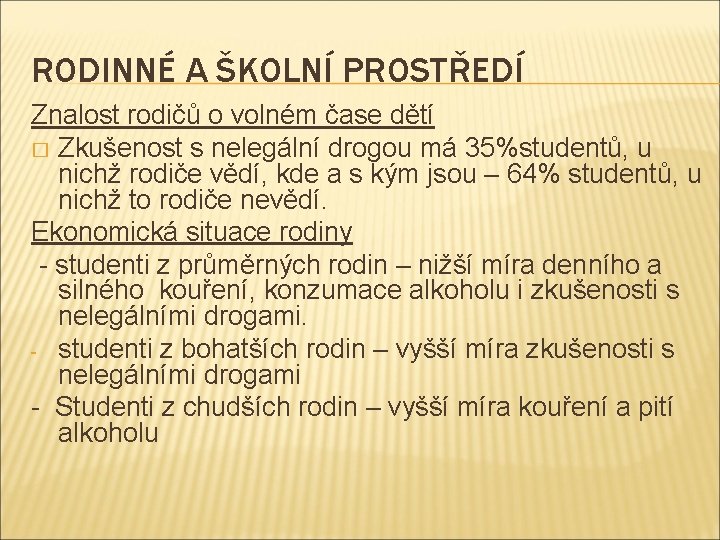 RODINNÉ A ŠKOLNÍ PROSTŘEDÍ

Znalost rodičů o volném čase dětí

□ Zkušenost s nelegální drogou má 35%studentů, u nichž rodiče vědí, kde a s kým jsou – 64% studentů, u nichž to rodiče nevědí.

Ekonomická situace rodiny

- studenti z průměrných rodin – nižší míra denního a silného kouření, konzumace alkoholu i zkušenosti s nelegálními drogami.

- studenti z bohatších rodin – vyšší míra zkušenosti s nelegálními drogami

- Studenti z chudších rodin – vyšší míra kouření a pití alkoholu